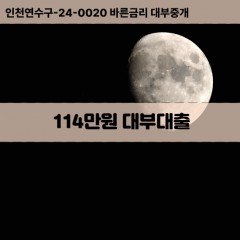 인천연수구-24-0020 바른금리 대부중개

114만원 대부대출